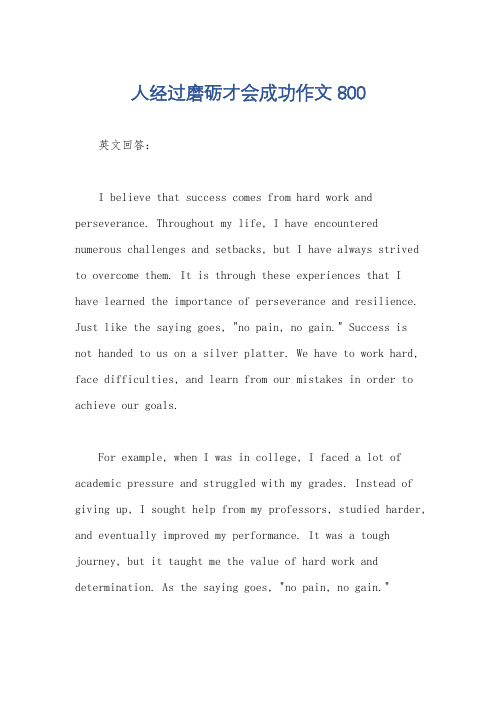 人经过磨砺才会成功作文 800

英文回答：

I believe that success comes from hard work and perseverance. Throughout my life, I have encountered numerous challenges and setbacks, but I have always strived to overcome them. It is through these experiences that I have learned the importance of perseverance and resilience. Just like the saying goes, "no pain, no gain." Success is not handed to us on a silver platter. We have to work hard, face difficulties, and learn from our mistakes in order to achieve our goals.

For example, when I was in college, I faced a lot of academic pressure and struggled with my grades. Instead of giving up, I sought help from my professors, studied harder, and eventually improved my performance. It was a tough journey, but it taught me the value of hard work and determination. As the saying goes, "no pain, no gain."